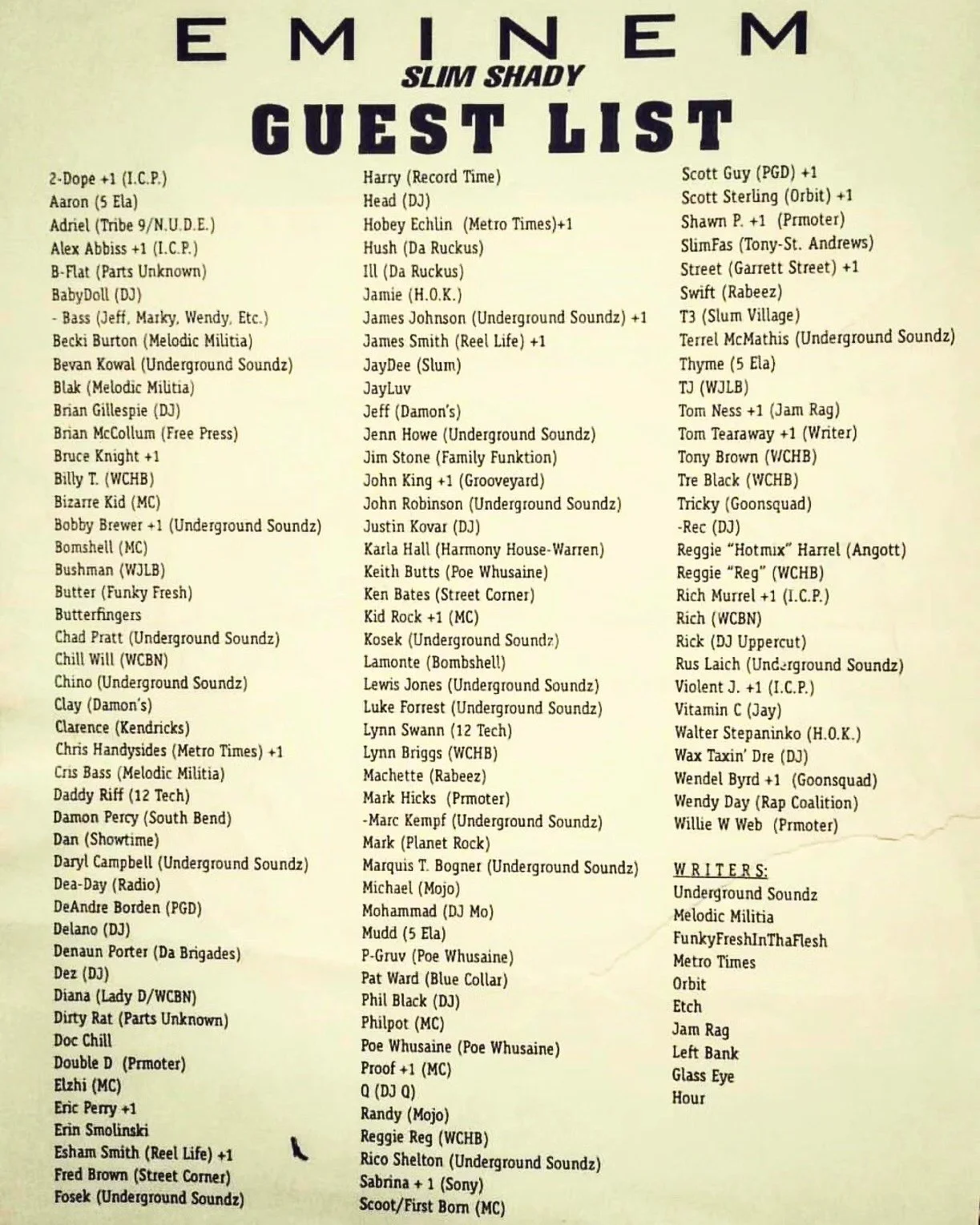 EMINEM
SLIM SHADY
GUEST LIST

2-Dope +1 (I.C.P.)
Aaron (5 Ela)
Adriel (Tribe 9/N.U.D.E.)
Alex Abbiss +1 (I.C.P.)
B-Flat (Parts Unknown)
BabyDoll (DJ)
- Bass (Jeff, Marky, Wendy, Etc.)
Becki Burton (Melodic Militia)
Bevan Kowal (Underground Soundz)
Blak (Melodic Militia)
Brian Gillespie (DJ)
Brian McCollum (Free Press)
Bruce Knight +1
Billy T. (WCHB)
Bizarre Kid (MC)
Bobby Brewer +1 (Underground Soundz)
Bomshell (MC)
Bushman (WJLB)
Butter (Funky Fresh)
Butterfingers
Chad Pratt (Underground Soundz)
Chill Will (WCBN)
Chino (Underground Soundz)
Clay (Damon's)
Clarence (Kendricks)
Chris Handysides (Metro Times) +1
Cris Bass (Melodic Militia)
Daddy Riff (12 Tech)
Damon Percy (South Bend)
Dan (Showtime)
Daryl Campbell (Underground Soundz)
Dea-Day (Radio)
DeAndre Borden (PGD)
Delano (DJ)
Denaun Porter (Da Brigades)
Dez (DJ)
Diana (Lady D/WCBN)
Dirty Rat (Parts Unknown)
Doc Chill
Double D (Prmoter)
Elzhi (MC)
Eric Perry +1
Erin Smolinski
Esham Smith (Reel Life) +1
Fred Brown (Street Corner)
Fosek (Underground Soundz)

Harry (Record Time)
Head (DJ)
Hobey Echlin (Metro Times)+1
Hush (Da Ruckus)
Ill (Da Ruckus)
Jamie (H.O.K.)
James Johnson (Underground Soundz) +1
James Smith (Reel Life) +1
JayDee (Slum)
JayLuv
Jeff (Damon's)
Jenn Howe (Underground Soundz)
Jim Stone (Family Funktion)
John King +1 (Grooveyard)
John Robinson (Underground Soundz)
Justin Kovar (DJ)
Karla Hall (Harmony House-Warren)
Keith Butts (Poe Whusaine)
Ken Bates (Street Corner)
Kid Rock +1 (MC)
Kosek (Underground Soundz)
Lamonte (Bombshell)
Lewis Jones (Underground Soundz)
Luke Forrest (Underground Soundz)
Lynn Swann (12 Tech)
Lynn Briggs (WCHB)
Machette (Rabeez)
Mark Hicks (Prmoter)
-Marc Kempf (Underground Soundz)
Mark (Planet Rock)
Marquis T. Bogner (Underground Soundz)
Michael (Mojo)
Mohammad (DJ Mo)
Mudd (5 Ela)
P-Gruv (Poe Whusaine)
Pat Ward (Blue Collar)
Phil Black (DJ)
Philpot (MC)
Poe Whusaine (Poe Whusaine)
Proof +1 (MC)
Q (DJ Q)
Randy (Mojo)
Reggie Reg (WCHB)
Rico Shelton (Underground Soundz)
Sabrina + 1 (Sony)
Scoot/First Born (MC)

Scott Guy (PGD) +1
Scott Sterling (Orbit) +1
Shawn P. +1 (Prmoter)
SlimFas (Tony-St. Andrews)
Street (Garrett Street) +1
Swift (Rabeez)
T3 (Slum Village)
Terrel McMathis (Underground Soundz)
Thyme (5 Ela)
TJ (WJLB)
Tom Ness +1 (Jam Rag)
Tom Tearaway +1 (Writer)
Tony Brown (WCHB)
Tre Black (WCHB)
Tricky (Goonsquad)
-Rec (DJ)
Reggie "Hotmix" Harrel (Angott)
Reggie "Reg" (WCHB)
Rich Murrel +1 (I.C.P.)
Rich (WCBN)
Rick (DJ Uppercut)
Rus Laich (Underground Soundz)
Violent J. +1 (I.C.P.)
Vitamin C (Jay)
Walter Stepaninko (H.O.K.)
Wax Taxin' Dre (DJ)
Wendel Byrd +1 (Goonsquad)
Wendy Day (Rap Coalition)
Willie W Web (Prmoter)

WRITERS:
Underground Soundz
Melodic Militia
FunkyFreshInThaFlesh
Metro Times
Orbit
Etch
Jam Rag
Left Bank
Glass Eye
Hour